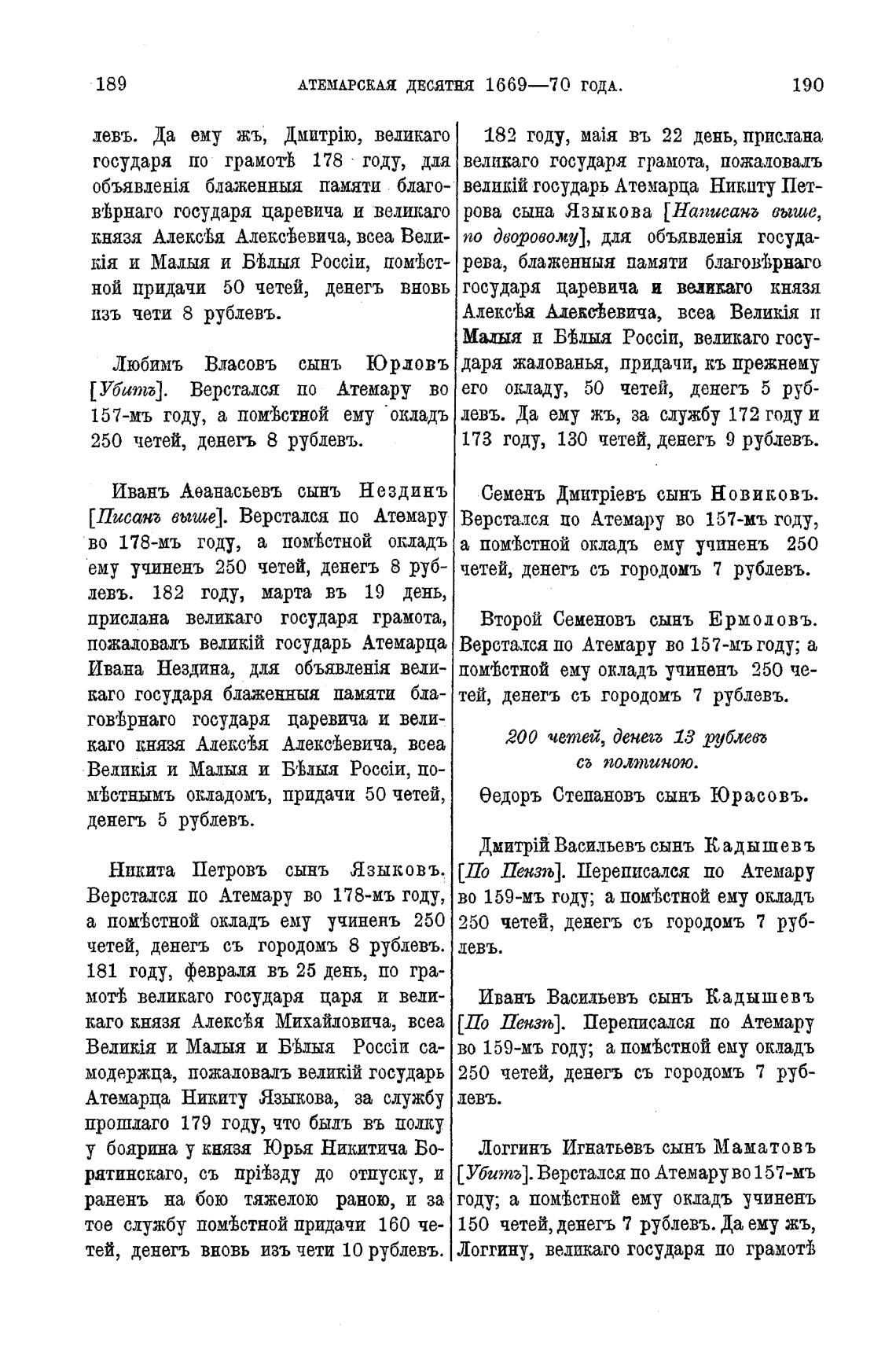 189 АТЕМАРСКАЯ ДЕСЯТНЯ 1669—70 ГОДА. 190

левъ. Да ему жъ, Дмитрію, великаго государя по грамотѣ 178 году, для объявленія блаженныя памяти благовѣрнаго государя царевича и великаго князя Алексѣя Алексѣевича, всеа Великія и Малыя и Бѣлыя Россіи, помѣстной придачи 50 четей, денегъ вновь изъ чети 8 рублевъ.

Любимъ Власовъ сынъ Юрловъ [Убитъ]. Верстался по Атемару во 157-мъ году, а помѣстной ему окладъ 250 четей, денегъ 8 рублевъ.

Иванъ Аѳанасьевъ сынъ Нездинъ [Писанъ выше]. Верстался по Атемару во 178-мъ году, а помѣстной окладъ ему учиненъ 250 четей, денегъ 8 рублевъ. 182 году, марта въ 19 день, прислана великаго государя грамота, пожаловалъ великій государь Атемарца Ивана Нездина, для объявленія великаго государя блаженныя памяти благовѣрнаго государя царевича и великаго князя Алексѣя Алексѣевича, всеа Великія и Малыя и Бѣлыя Россіи, помѣстнымъ окладомъ, придачи 50 четей, денегъ 5 рублевъ.

Никита Петровъ сынъ Языковъ. Верстался по Атемару во 178-мъ году, а помѣстной окладъ ему учиненъ 250 четей, денегъ съ городомъ 8 рублевъ. 181 году, февраля въ 25 день, по грамотѣ великаго государя царя и великаго князя Алексѣя Михайловича, всеа Великія и Малыя и Бѣлыя Россіи самодержца, пожаловалъ великій государь Атемарца Никиту Языкова, за службу прошлаго 179 году, что былъ въ полку у боярина у князя Юрья Никитича Борятинскаго, съ пріѣзду до отпуску, и раненъ на бою тяжелою раною, и за тое службу помѣстной придачи 160 четей, денегъ вновь изъ чети 10 рублевъ.

182 году, маія въ 22 день, прислана великаго государя грамота, пожаловалъ великій государь Атемарца Никиту Петрова сына Языкова [Написанъ выше, по дворовому], для объявленія государева, блаженныя памяти благовѣрнаго государя царевича и великаго князя Алексѣя Алексѣевича, всеа Великія и Малыя и Бѣлыя Россіи, великаго государя жалованья, придачи, къ прежнему его окладу, 50 четей, денегъ 5 рублевъ. Да ему жъ, за службу 172 году и 173 году, 130 четей, денегъ 9 рублевъ.

Семенъ Дмитріевъ сынъ Новиковъ. Верстался по Атемару во 157-мъ году, а помѣстной окладъ ему учиненъ 250 четей, денегъ съ городомъ 7 рублевъ.

Второй Семеновъ сынъ Ермоловъ. Верстался по Атемару во 157-мъ году; а помѣстной ему окладъ учиненъ 250 четей, денегъ съ городомъ 7 рублевъ.

200 четей, денегъ 13 рублевъ съ полтиною.

Ѳедоръ Степановъ сынъ Юрасовъ.

Дмитрій Васильевъ сынъ Кадышевъ [По Пензѣ]. Переписался по Атемару во 159-мъ году; а помѣстной ему окладъ 250 четей, денегъ съ городомъ 7 рублевъ.

Иванъ Васильевъ сынъ Кадышевъ [По Пензѣ]. Переписался по Атемару во 159-мъ году; а помѣстной ему окладъ 250 четей, денегъ съ городомъ 7 рублевъ.

Логгинъ Игнатьевъ сынъ Маматовъ [Убитъ]. Верстался по Атемару во 157-мъ году; а помѣстной ему окладъ учиненъ 150 четей, денегъ 7 рублевъ. Да ему жъ, Логгину, великаго государя по грамотѣ